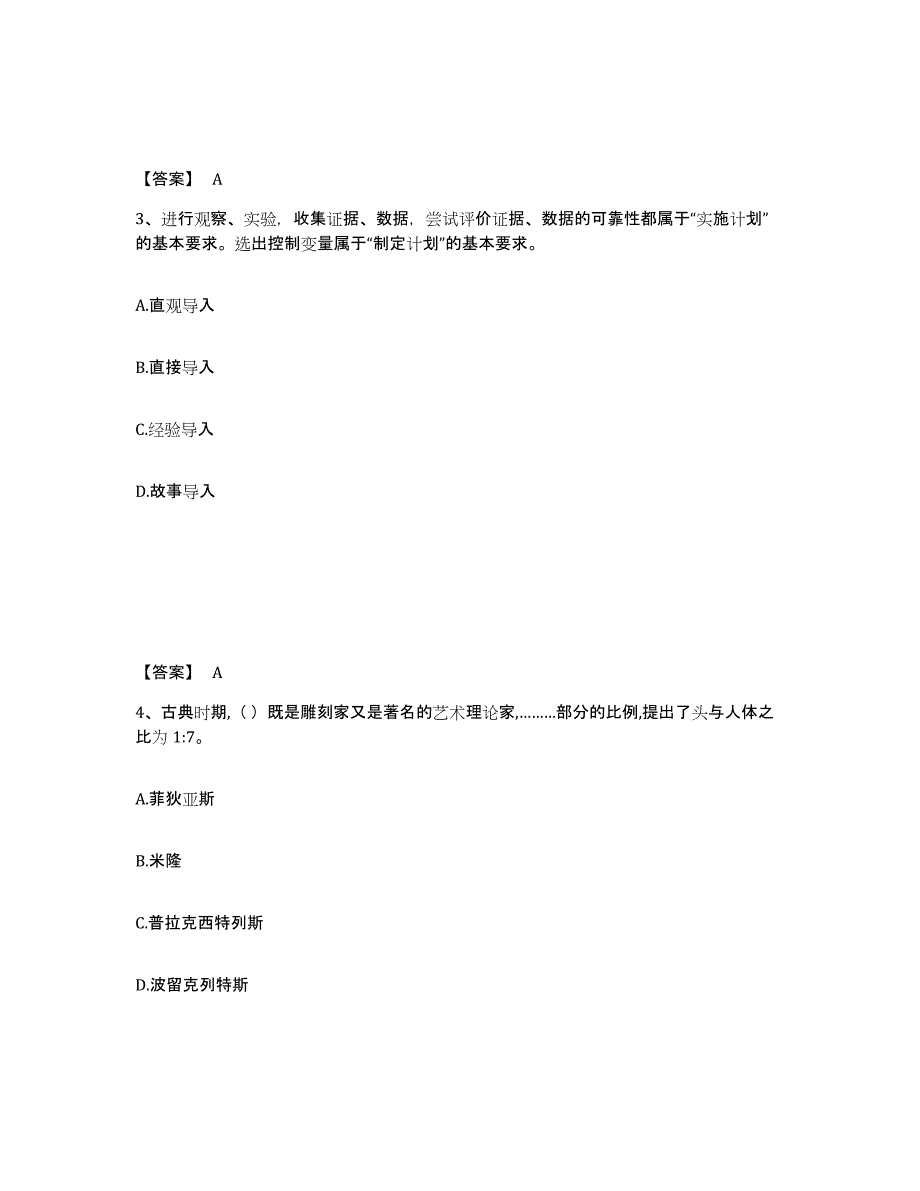 【答案】 A

3、进行观察、实验，收集证据、数据，尝试评价证据、数据的可靠性都属于“实施计划”的基本要求。选出控制变量属于“制定计划”的基本要求。

A.直观导入

B.直接导入

C.经验导入

D.故事导入

【答案】 A

4、古典时期,（）既是雕刻家又是著名的艺术理论家,………部分的比例,提出了头与人体之比为 1:7。

A.菲狄亚斯

B.米隆

C.普拉克西特列斯

D.波留克列特斯